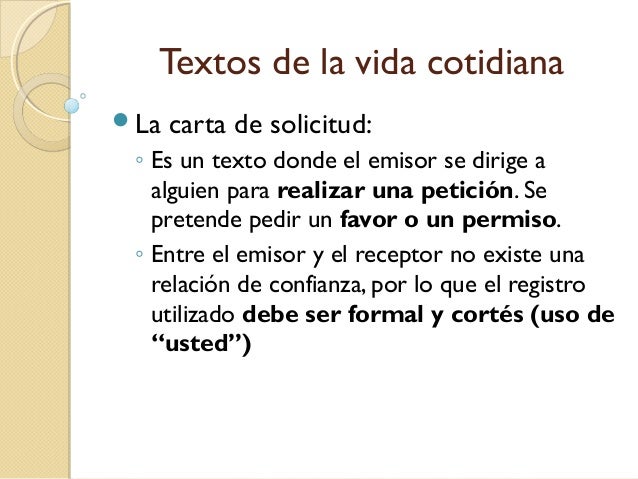 Textos de la vida cotidiana

• La carta de solicitud:

◦ Es un texto donde el emisor se dirige a alguien para realizar una petición. Se pretende pedir un favor o un permiso.

◦ Entre el emisor y el receptor no existe una relación de confianza, por lo que el registro utilizado debe ser formal y cortés (uso de "usted")